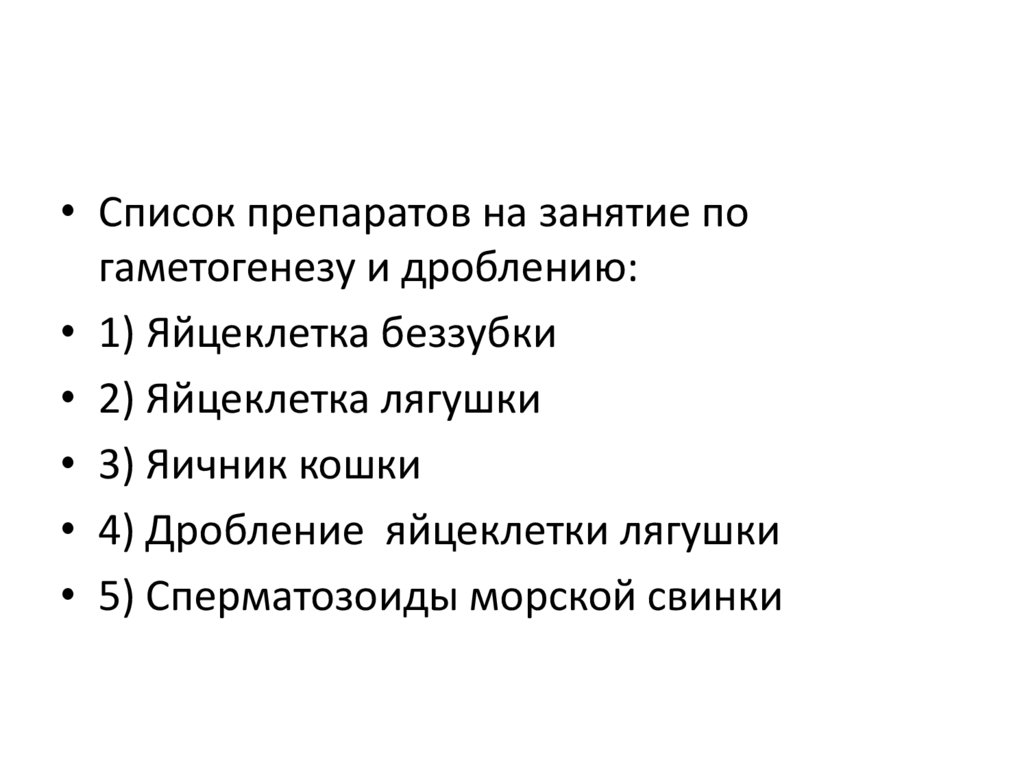 • Список препаратов на занятие по гаметогенезу и дроблению:
• 1) Яйцеклетка беззубки
• 2) Яйцеклетка лягушки
• 3) Яичник кошки
• 4) Дробление  яйцеклетки лягушки
• 5) Сперматозоиды морской свинки